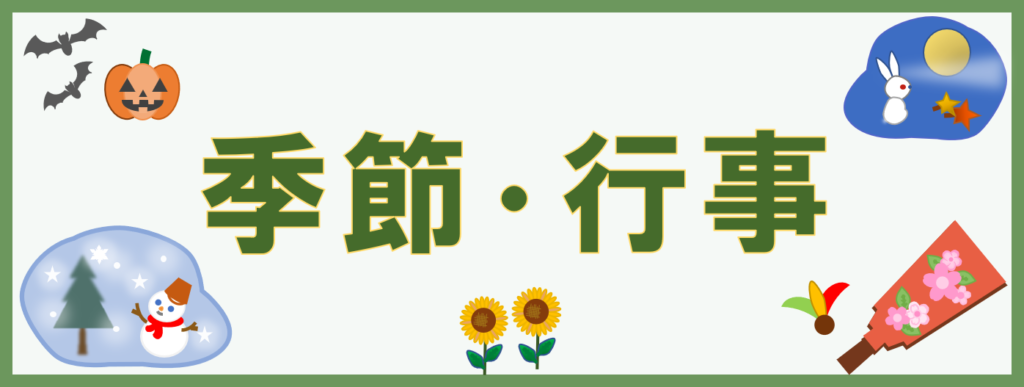 季節・行事